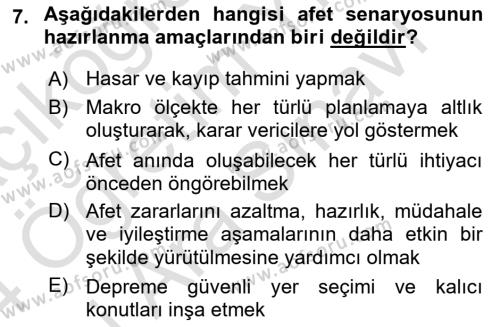 7. Aşağıdakilerden hangisi afet senaryosunun hazırlanma amaçlarından biri değildir?

A) Hasar ve kayıp tahmini yapmak

B) Makro ölçekte her türlü planlamaya altlık oluşturarak, karar vericilere yol göstermek

C) Afet anında oluşabilecek her türlü ihtiyacı önceden öngörebilmek

D) Afet zararlarını azaltma, hazırlık, müdahale ve iyileştirme aşamalarının daha etkin bir şekilde yürütülmesine yardımcı olmak

E) Depreme güvenli yer seçimi ve kalıcı konutları inşa etmek

www.aofsoru.com